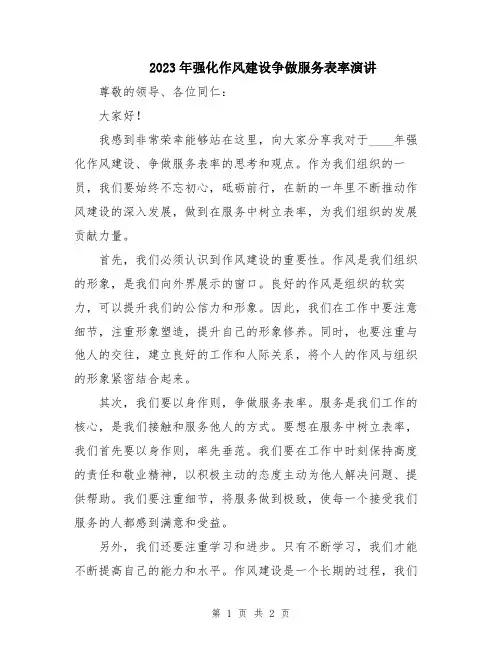 2023年强化作风建设争做服务表率演讲

尊敬的领导、各位同仁：

大家好！

我感到非常荣幸能够站在这里，向大家分享我对于____年强化作风建设、争做服务表率的思考和观点。作为我们组织的一员，我们要始终不忘初心，砥砺前行，在新的一年里不断推动作风建设的深入发展，做到在服务中树立表率，为我们组织的发展贡献力量。

首先，我们必须认识到作风建设的重要性。作风是我们组织的形象，是我们向外界展示的窗口。良好的作风是组织的软实力，可以提升我们的公信力和形象。因此，我们在工作中要注意细节，注重形象塑造，提升自己的形象修养。同时，也要注重与他人的交往，建立良好的工作和人际关系，将个人的作风与组织的形象紧密结合起来。

其次，我们要以身作则，争做服务表率。服务是我们工作的核心，是我们接触和服务他人的方式。要想在服务中树立表率，我们首先要以身作则，率先垂范。我们要在工作中时刻保持高度的责任和敬业精神，以积极主动的态度主动为他人解决问题、提供帮助。我们要注重细节，将服务做到极致，使每一个接受我们服务的人都感到满意和受益。

另外，我们还要注重学习和进步。只有不断学习，我们才能不断提高自己的能力和水平。作风建设是一个长期的过程，我们

第 1 页 共 2 页